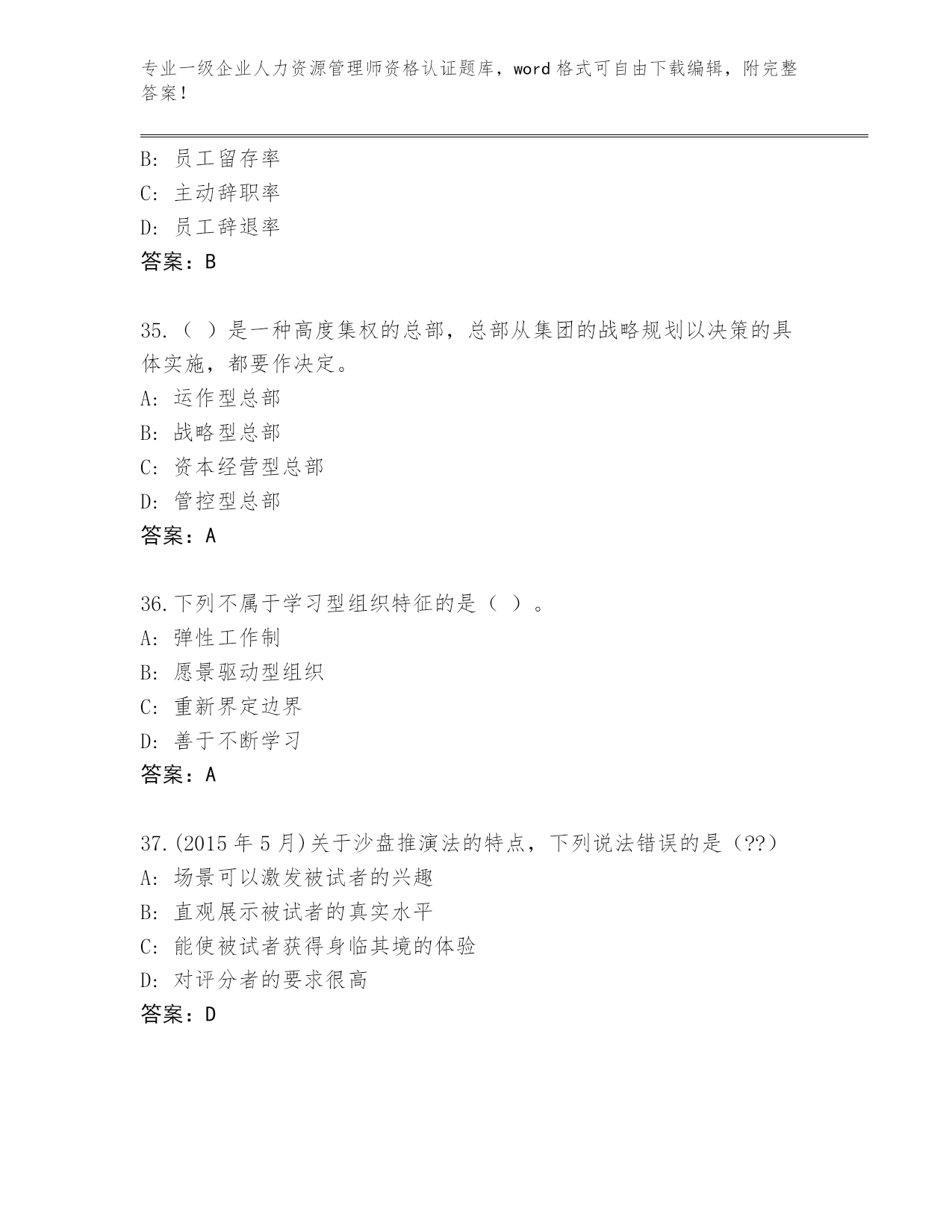 专业一级企业人力资源管理师资格认证题库，word 格式可自由下载编辑，附完整答案！

B: 员工留存率
C: 主动辞职率
D: 员工辞退率
答案：B

35.（ ）是一种高度集权的总部，总部从集团的战略规划以决策的具体实施，都要作决定。
A: 运作型总部
B: 战略型总部
C: 资本经营型总部
D: 管控型总部
答案：A

36.下列不属于学习型组织特征的是（ ）。
A: 弹性工作制
B: 愿景驱动型组织
C: 重新界定边界
D: 善于不断学习
答案：A

37.(2015 年 5 月)关于沙盘推演法的特点，下列说法错误的是（??）
A: 场景可以激发被试者的兴趣
B: 直观展示被试者的真实水平
C: 能使被试者获得身临其境的体验
D: 对评分者的要求很高
答案：D